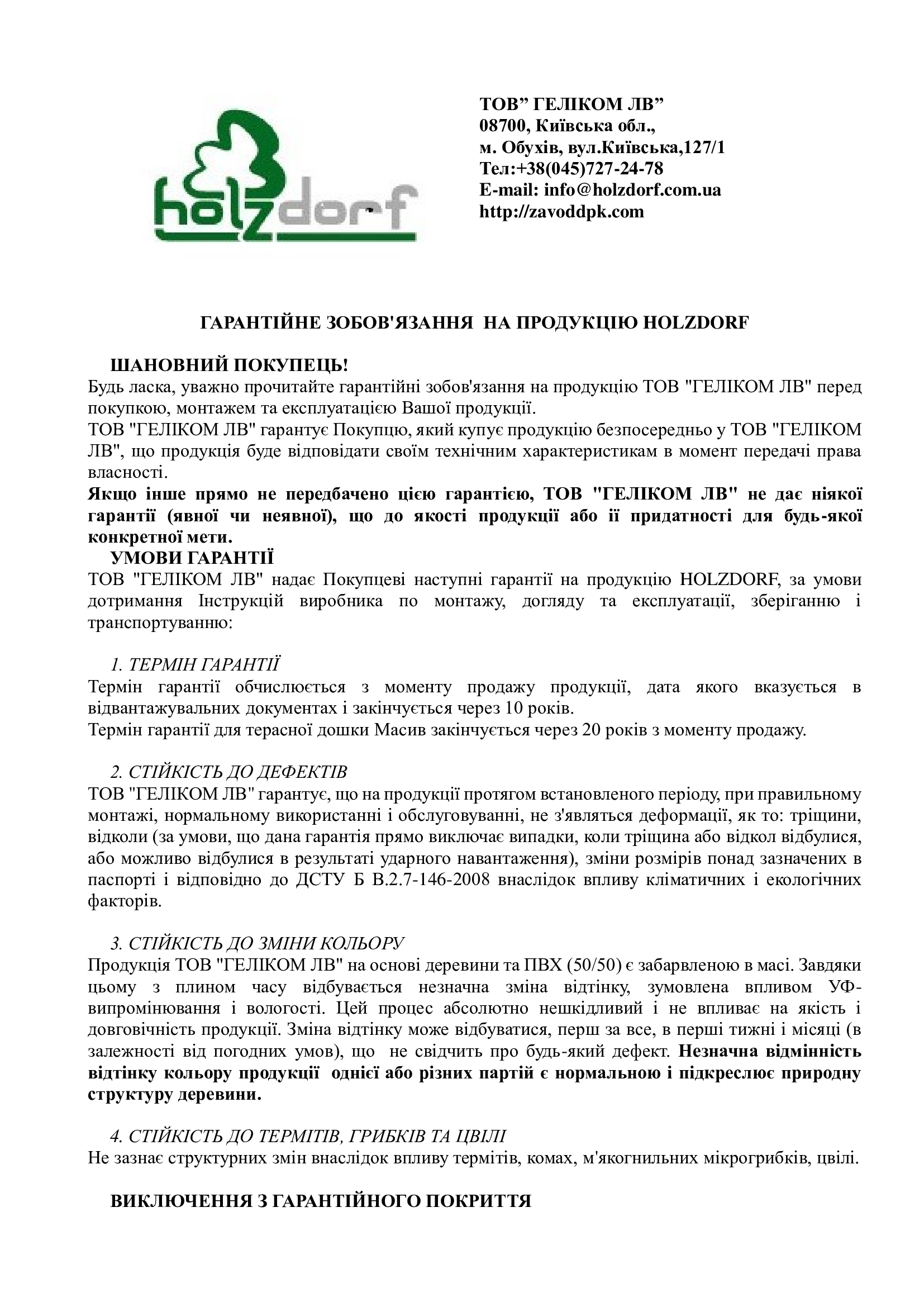 holzdorf

ТОВ” ГЕЛІКОМ ЛВ”
08700, Київська обл.,
м. Обухів, вул.Київська,127/1
Тел:+38(045)727-24-78
E-mail: info@holzdorf.com.ua
http://zavoddpk.com

ГАРАНТІЙНЕ ЗОБОВ'ЯЗАННЯ НА ПРОДУКЦІЮ HOLZDORF

ШАНОВНИЙ ПОКУПЕЦЬ!
Будь ласка, уважно прочитайте гарантійні зобов'язання на продукцію ТОВ "ГЕЛІКОМ ЛВ" перед покупкою, монтажем та експлуатацією Вашої продукції.
ТОВ "ГЕЛІКОМ ЛВ" гарантує Покупцю, який купує продукцію безпосередньо у ТОВ "ГЕЛІКОМ ЛВ", що продукція буде відповідати своїм технічним характеристикам в момент передачі права власності.
Якщо інше прямо не передбачено цією гарантією, ТОВ "ГЕЛІКОМ ЛВ" не дає ніякої гарантії (явної чи неявної), що до якості продукції або її придатності для будь-якої конкретної мети.
УМОВИ ГАРАНТІЇ
ТОВ "ГЕЛІКОМ ЛВ" надає Покупцеві наступні гарантії на продукцію HOLZDORF, за умови дотримання Інструкцій виробника по монтажу, догляду та експлуатації, зберіганню і транспортуванню:

1. ТЕРМІН ГАРАНТІЇ
Термін гарантії обчислюється з моменту продажу продукції, дата якого вказується в відвантажувальних документах і закінчується через 10 років.
Термін гарантії для терасної дошки Масив закінчується через 20 років з моменту продажу.

2. СТІЙКІСТЬ ДО ДЕФЕКТІВ
ТОВ "ГЕЛІКОМ ЛВ" гарантує, що на продукції протягом встановленого періоду, при правильному монтажі, нормальному використанні і обслуговуванні, не з'являться деформації, як то: тріщини, відколи (за умови, що дана гарантія прямо виключає випадки, коли тріщина або відкол відбулися, або можливо відбулися в результаті ударного навантаження), зміни розмірів понад зазначених в паспорті і відповідно до ДСТУ Б В.2.7-146-2008 внаслідок впливу кліматичних і екологічних факторів.

3. СТІЙКІСТЬ ДО ЗМІНИ КОЛЬОРУ
Продукція ТОВ "ГЕЛІКОМ ЛВ" на основі деревини та ПВХ (50/50) є забарвленою в масі. Завдяки цьому з плином часу відбувається незначна зміна відтінку, зумовлена впливом УФ-випромінювання і вологості. Цей процес абсолютно нешкідливий і не впливає на якість і довговічність продукції. Зміна відтінку може відбуватися, перш за все, в перші тижні і місяці (в залежності від погодних умов), що не свідчить про будь-який дефект. Незначна відмінність відтінку кольору продукції однієї або різних партій є нормальною і підкреслює природну структуру деревини.

4. СТІЙКІСТЬ ДО ТЕРМІТІВ, ГРИБКІВ ТА ЦВІЛІ
Не зазнає структурних змін внаслідок впливу термітів, комах, м'якогнильних мікрогрибків, цвілі.

ВИКЛЮЧЕННЯ З ГАРАНТІЙНОГО ПОКРИТТЯ